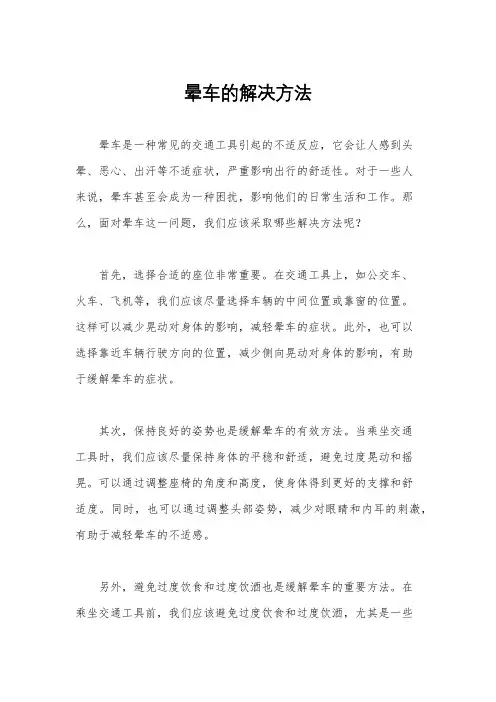 晕车的解决方法

晕车是一种常见的交通工具引起的不适反应，它会让人感到头晕、恶心、出汗等不适症状，严重影响出行的舒适性。对于一些人来说，晕车甚至会成为一种困扰，影响他们的日常生活和工作。那么，面对晕车这一问题，我们应该采取哪些解决方法呢？

首先，选择合适的座位非常重要。在交通工具上，如公交车、火车、飞机等，我们应该尽量选择车辆的中间位置或靠窗的位置。这样可以减少晃动对身体的影响，减轻晕车的症状。此外，也可以选择靠近车辆行驶方向的位置，减少侧向晃动对身体的影响，有助于缓解晕车的症状。

其次，保持良好的姿势也是缓解晕车的有效方法。当乘坐交通工具时，我们应该尽量保持身体的平稳和舒适，避免过度晃动和摇晃。可以通过调整座椅的角度和高度，使身体得到更好的支撑和舒适度。同时，也可以通过调整头部姿势，减少对眼睛和内耳的刺激，有助于减轻晕车的不适感。

另外，避免过度饮食和过度饮酒也是缓解晕车的重要方法。在乘坐交通工具前，我们应该避免过度饮食和过度饮酒，尤其是一些